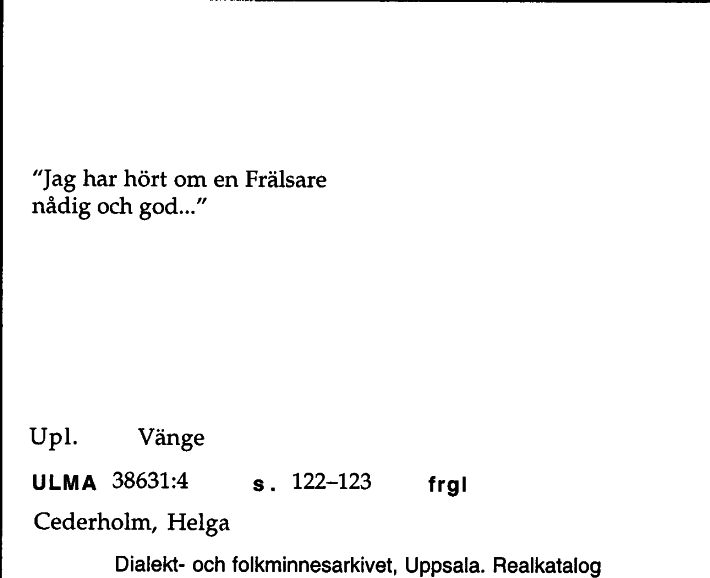 "Jag har hört om en Frälsare nådig och god..."

Upl. Vänge

ULMA 38631:4 s. 122–123 frgl

Cederholm, Helga

Dialekt- och folkminnesarkivet, Uppsala. Realkatalog